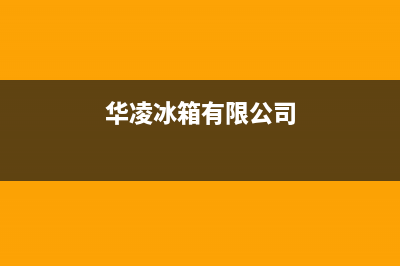 华凌冰箱有限公司